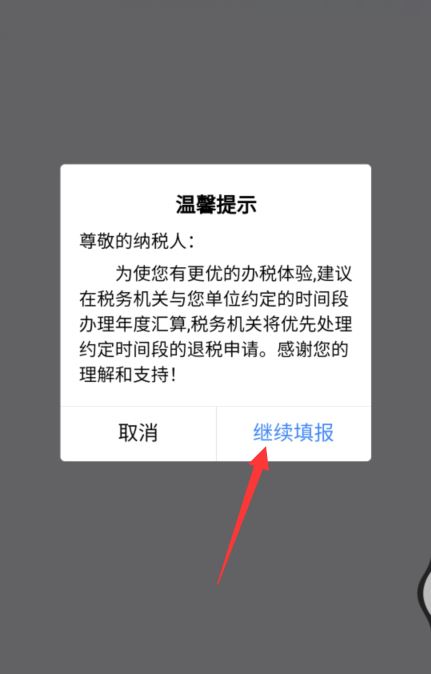 温馨提示

尊敬的纳税人：

为使您有更优的办税体验,建议在税务机关与您单位约定的时间段办理年度汇算,税务机关将优先处理约定时间段的退税申请。感谢您的理解和支持!

取消

继续填报